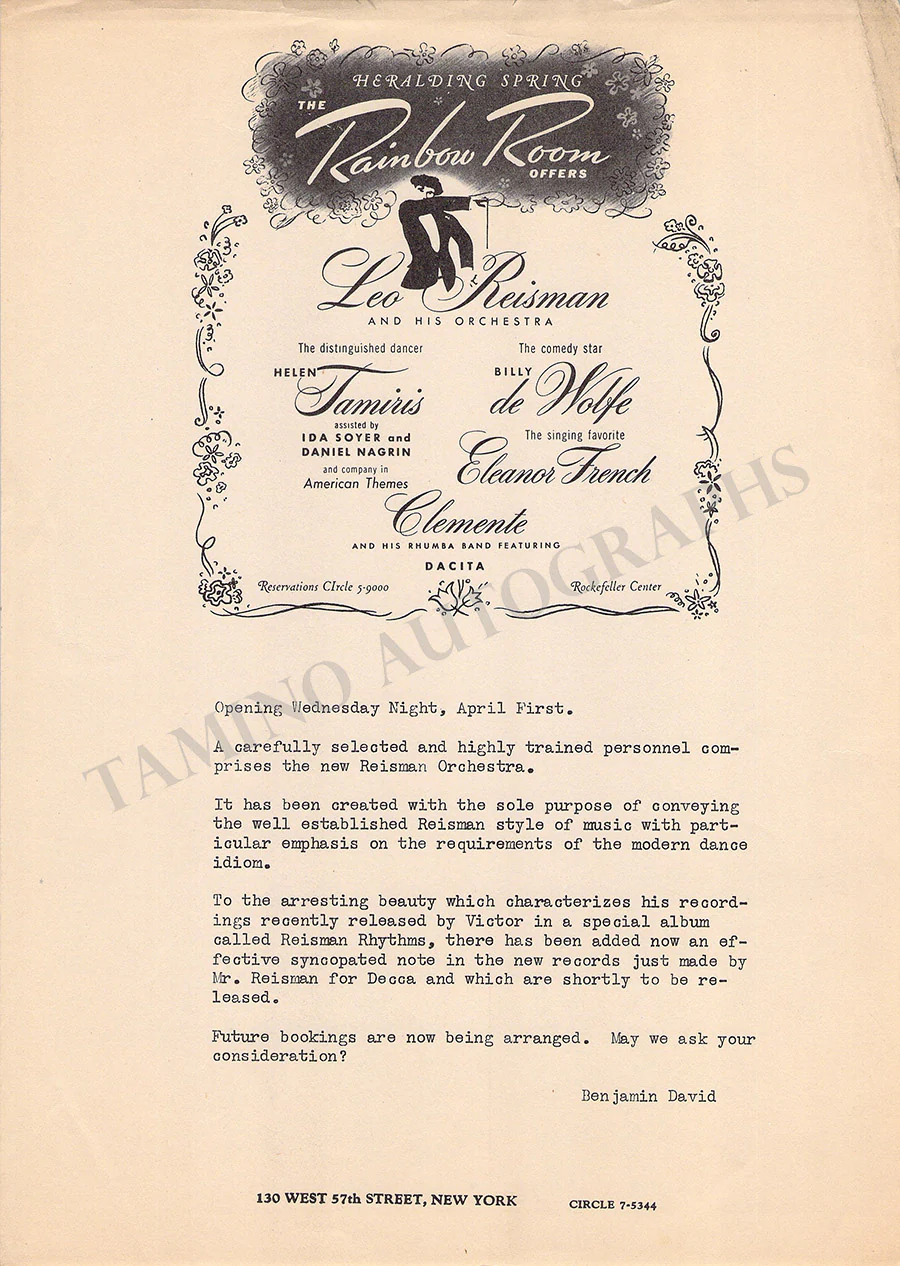 HERALDING SPRING
THE
Rainbow Room
OFFERS

Leo Reisman
AND HIS ORCHESTRA

The distinguished dancer
HELEN
Tamiris
assisted by
IDA SOYER and
DANIEL NAGRIN
and company in
American Themes

The comedy star
BILLY
de Wolfe

The singing favorite
Eleanor French

Clemente
AND HIS RHUMBA BAND FEATURING
DACITA

Reservations CIrcle 5-9000
Rockefeller Center

Opening Wednesday Night, April First.

A carefully selected and highly trained personnel comprises the new Reisman Orchestra.

It has been created with the sole purpose of conveying the well established Reisman style of music with particular emphasis on the requirements of the modern dance idiom.

To the arresting beauty which characterizes his recordings recently released by Victor in a special album called Reisman Rhythms, there has been added now an effective syncopated note in the new records just made by Mr. Reisman for Decca and which are shortly to be released.

Future bookings are now being arranged. May we ask your consideration?

Benjamin David

130 WEST 57th STREET, NEW YORK
CIRCLE 7-5344

TAMINO AUTOGRAPHS